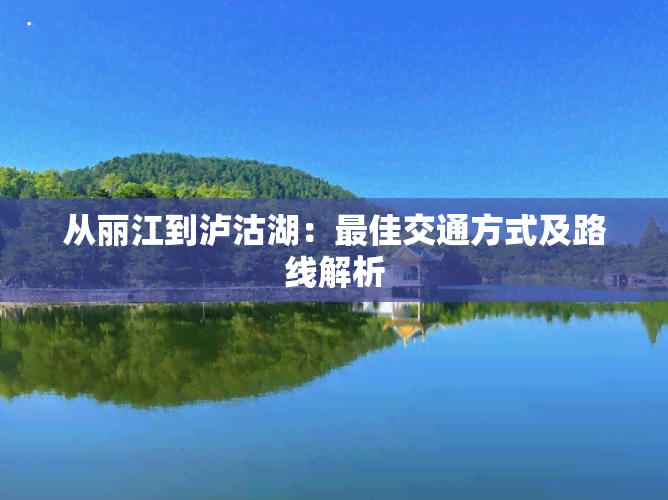 从丽江到泸沽湖：最佳交通方式及路线解析